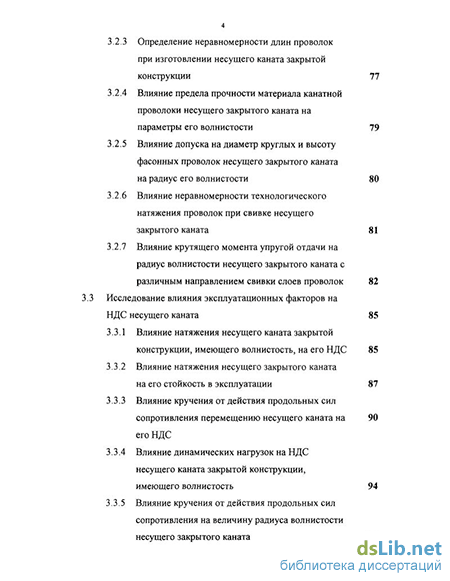 4

3.2.3 Определение неравномерности длин проволок при изготовлении несущего каната закрытой конструкции 77

3.2.4 Влияние предела прочности материала канатной проволоки несущего закрытого каната на параметры его волнистости 79

3.2.5 Влияние допуска на диаметр круглых и высоту фасонных проволок несущего закрытого каната на радиус его волнистости 80

3.2.6 Влияние неравномерности технологического натяжения проволок при свивке несущего закрытого каната 81

3.2.7 Влияние крутящего момента упругой отдачи на радиус волнистости несущего закрытого каната с различным направлением свивки слоев проволок 82

3.3 Исследование влияния эксплуатационных факторов на НДС несущего каната 85

3.3.1 Влияние натяжения несущего каната закрытой конструкции, имеющего волнистость, на его НДС 85

3.3.2 Влияние натяжения несущего закрытого каната на его стойкость в эксплуатации 87

3.3.3 Влияние кручения от действия продольных сил сопротивления перемещению несущего каната на его НДС 90

3.3.4 Влияние динамических нагрузок на НДС несущего каната закрытой конструкции, имеющего волнистость 94

3.3.5 Влияние кручения от действия продольных сил сопротивления на величину радиуса волнистости несущего закрытого каната

dsLib.net
библиотека диссертаций